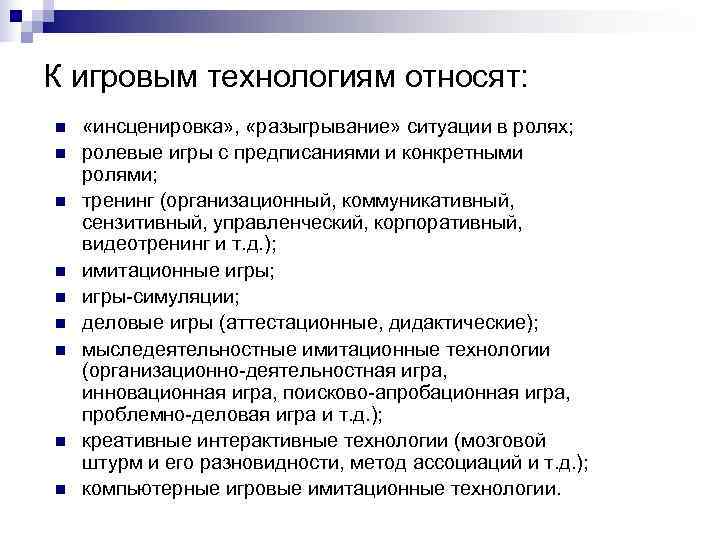 К игровым технологиям относят:

- «инсценировка», «разыгрывание» ситуации в ролях;
- ролевые игры с предписаниями и конкретными ролями;
- тренинг (организационный, коммуникативный, сензитивный, управленческий, корпоративный, видеотренинг и т.д.);
- имитационные игры;
- игры-симуляции;
- деловые игры (аттестационные, дидактические);
- мыследеятельностные имитационные технологии (организационно-деятельностная игра, инновационная игра, поисково-апробационная игра, проблемно-деловая игра и т.д.);
- креативные интерактивные технологии (мозговой штурм и его разновидности, метод ассоциаций и т.д.);
- компьютерные игровые имитационные технологии.